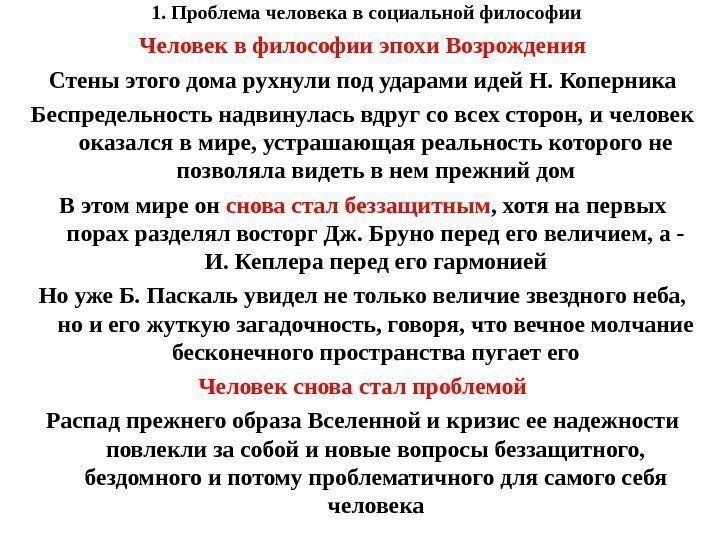 1. Проблема человека в социальной философии

Человек в философии эпохи Возрождения

Стены этого дома рухнули под ударами идей Н. Коперника

Беспредельность надвинулась вдруг со всех сторон, и человек оказался в мире, устрашающая реальность которого не позволяла видеть в нем прежний дом

В этом мире он снова стал беззащитным, хотя на первых порах разделял восторг Дж. Бруно перед его величием, а - И. Кеплера перед его гармонией

Но уже Б. Паскаль увидел не только величие звездного неба, но и его жуткую загадочность, говоря, что вечное молчание бесконечного пространства пугает его

Человек снова стал проблемой

Распад прежнего образа Вселенной и кризис ее надежности повлекли за собой и новые вопросы беззащитного, бездомного и потому проблематичного для самого себя человека